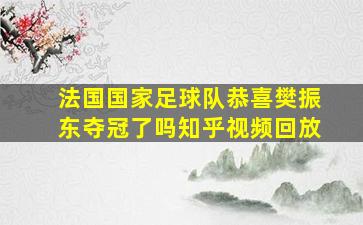 法国国家足球队恭喜樊振东夺冠了吗知乎视频回放